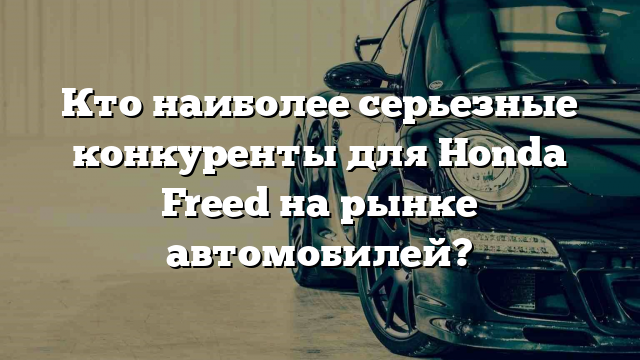 Кто наиболее серьезные конкуренты для Honda Freed на рынке автомобилей?